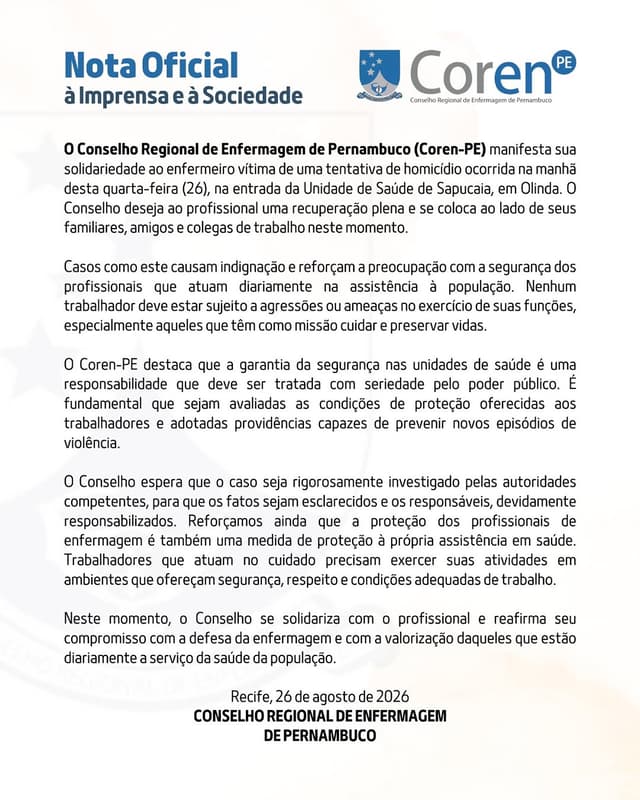 Nota Oficial
à Imprensa e à Sociedade

Coren PE
Conselho Regional de Enfermagem de Pernambuco

O Conselho Regional de Enfermagem de Pernambuco (Coren-PE) manifesta sua solidariedade ao enfermeiro vítima de uma tentativa de homicídio ocorrida na manhã desta quarta-feira (26), na entrada da Unidade de Saúde de Sapucaia, em Olinda. O Conselho deseja ao profissional uma recuperação plena e se coloca ao lado de seus familiares, amigos e colegas de trabalho neste momento.

Casos como este causam indignação e reforçam a preocupação com a segurança dos profissionais que atuam diariamente na assistência à população. Nenhum trabalhador deve estar sujeito a agressões ou ameaças no exercício de suas funções, especialmente aqueles que têm como missão cuidar e preservar vidas.

O Coren-PE destaca que a garantia da segurança nas unidades de saúde é uma responsabilidade que deve ser tratada com seriedade pelo poder público. É fundamental que sejam avaliadas as condições de proteção oferecidas aos trabalhadores e adotadas providências capazes de prevenir novos episódios de violência.

O Conselho espera que o caso seja rigorosamente investigado pelas autoridades competentes, para que os fatos sejam esclarecidos e os responsáveis, devidamente responsabilizados. Reforçamos ainda que a proteção dos profissionais de enfermagem é também uma medida de proteção à própria assistência em saúde. Trabalhadores que atuam no cuidado precisam exercer suas atividades em ambientes que ofereçam segurança, respeito e condições adequadas de trabalho.

Neste momento, o Conselho se solidariza com o profissional e reafirma seu compromisso com a defesa da enfermagem e com a valorização daqueles que estão diariamente a serviço da saúde da população.

Recife, 26 de agosto de 2026
CONSELHO REGIONAL DE ENFERMAGEM
DE PERNAMBUCO